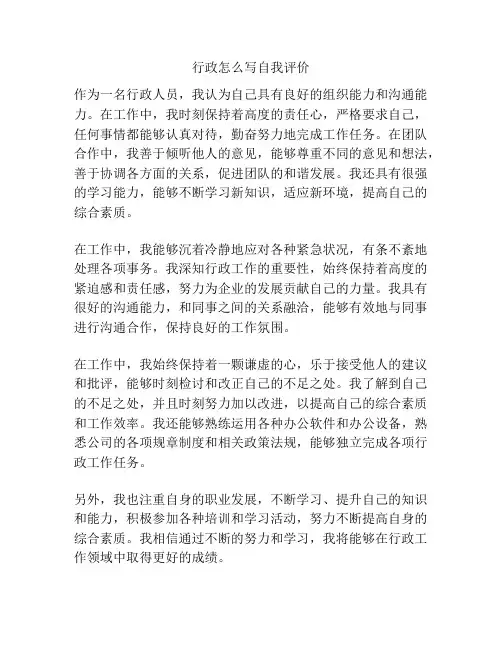 行政怎么写自我评价

作为一名行政人员，我认为自己具有良好的组织能力和沟通能力。在工作中，我时刻保持着高度的责任心，严格要求自己，任何事情都能够认真对待，勤奋努力地完成工作任务。在团队合作中，我善于倾听他人的意见，能够尊重不同的意见和想法，善于协调各方面的关系，促进团队的和谐发展。我还具有很强的学习能力，能够不断学习新知识，适应新环境，提高自己的综合素质。

在工作中，我能够沉着冷静地应对各种紧急状况，有条不紊地处理各项事务。我深知行政工作的重要性，始终保持着高度的紧迫感和责任感，努力为企业的发展贡献自己的力量。我具有很好的沟通能力，和同事之间的关系融洽，能够有效地与同事进行沟通合作，保持良好的工作氛围。

在工作中，我始终保持着一颗谦虚的心，乐于接受他人的建议和批评，能够时刻检讨和改正自己的不足之处。我了解到自己的不足之处，并且时刻努力加以改进，以提高自己的综合素质和工作效率。我还能够熟练运用各种办公软件和办公设备，熟悉公司的各项规章制度和相关政策法规，能够独立完成各项行政工作任务。

另外，我也注重自身的职业发展，不断学习、提升自己的知识和能力，积极参加各种培训和学习活动，努力不断提高自身的综合素质。我相信通过不断的努力和学习，我将能够在行政工作领域中取得更好的成绩。